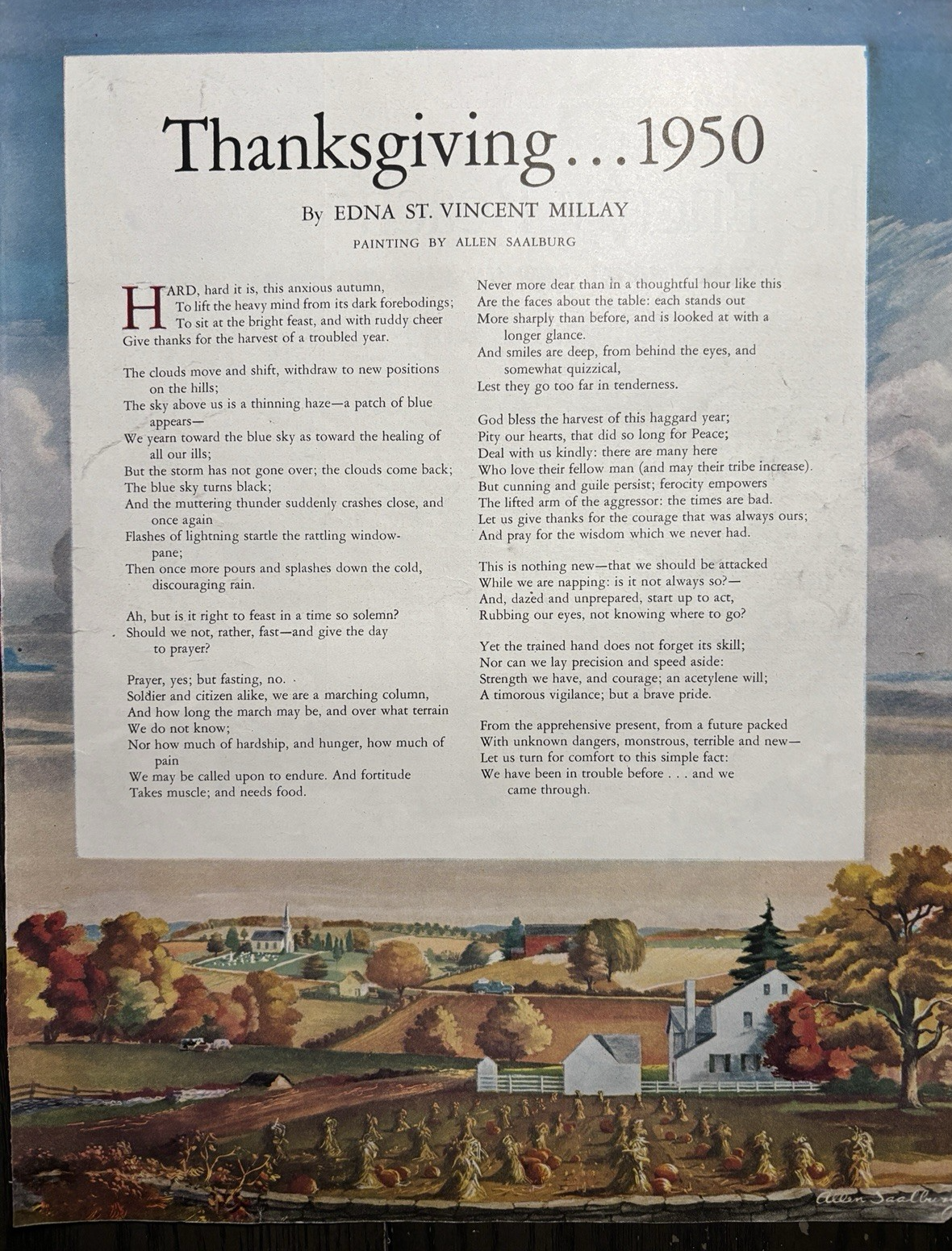 Thanksgiving...1950

By EDNA ST. VINCENT MILLAY

PAINTING BY ALLEN SAALBURG

HARD, hard it is, this anxious autumn,
To lift the heavy mind from its dark forebodings;
To sit at the bright feast, and with ruddy cheer
Give thanks for the harvest of a troubled year.

The clouds move and shift, withdraw to new positions on the hills;
The sky above us is a thinning haze—a patch of blue appears—
We yearn toward the blue sky as toward the healing of all our ills;
But the storm has not gone over; the clouds come back;
The blue sky turns black;
And the muttering thunder suddenly crashes close, and once again
Flashes of lightning startle the rattling windowpane;
Then once more pours and splashes down the cold, discouraging rain.

Ah, but is it right to feast in a time so solemn?
Should we not, rather, fast—and give the day to prayer?

Prayer, yes; but fasting, no.
Soldier and citizen alike, we are a marching column,
And how long the march may be, and over what terrain
We do not know;
Nor how much of hardship, and hunger, how much of pain
We may be called upon to endure. And fortitude
Takes muscle; and needs food.

Never more dear than in a thoughtful hour like this
Are the faces about the table: each stands out
More sharply than before, and is looked at with a longer glance.
And smiles are deep, from behind the eyes, and somewhat quizzical,
Lest they go too far in tenderness.

God bless the harvest of this haggard year;
Pity our hearts, that did so long for Peace;
Deal with us kindly: there are many here
Who love their fellow man (and may their tribe increase).
But cunning and guile persist; ferocity empowers
The lifted arm of the aggressor: the times are bad.
Let us give thanks for the courage that was always ours;
And pray for the wisdom which we never had.

This is nothing new—that we should be attacked
While we are napping: is it not always so?—
And, dazed and unprepared, start up to act,
Rubbing our eyes, not knowing where to go?

Yet the trained hand does not forget its skill;
Nor can we lay precision and speed aside:
Strength we have, and courage; an acetylene will;
A timorous vigilance; but a brave pride.

From the apprehensive present, from a future packed
With unknown dangers, monstrous, terrible and new—
Let us turn for comfort to this simple fact:
We have been in trouble before . . . and we came through.

Allen Saalburg